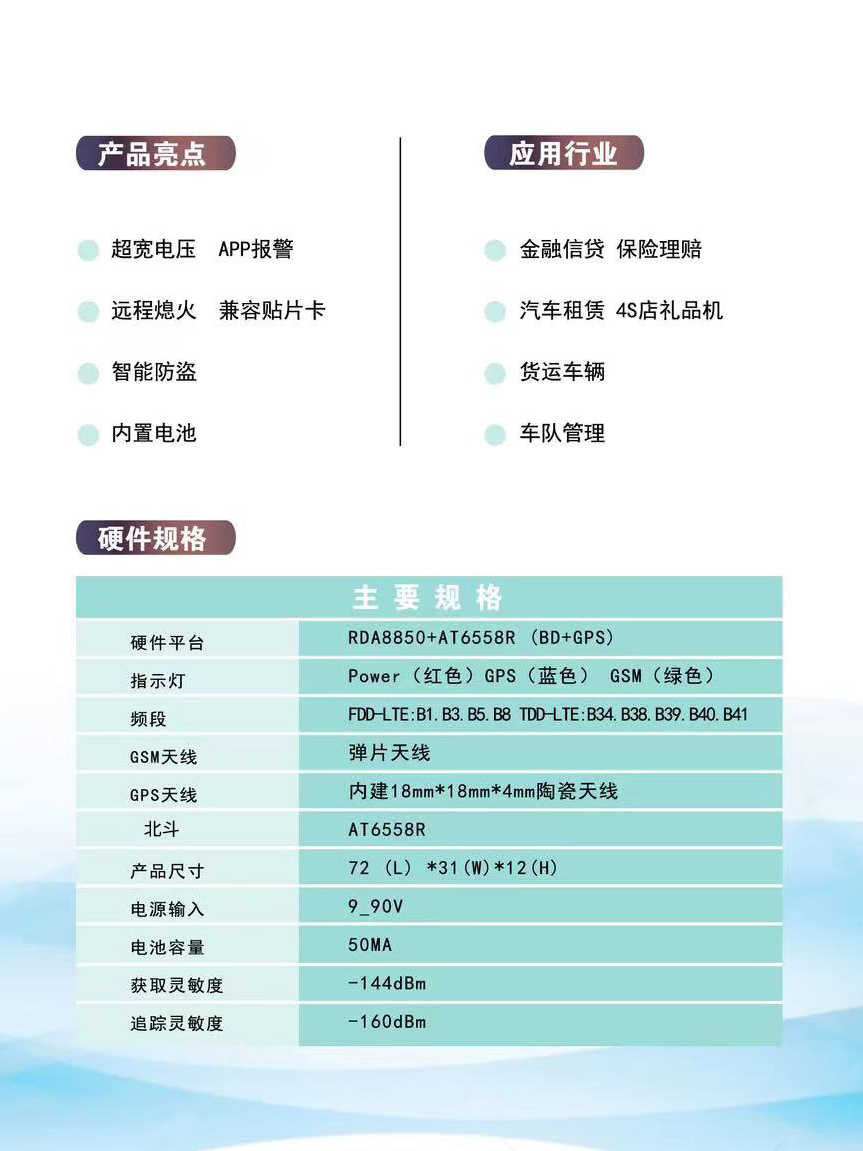 产品亮点

超宽电压　APP报警

远程熄火　兼容贴片卡

智能防盗

内置电池

应用行业

金融信贷 保险理赔

汽车租赁 4S店礼品机

货运车辆

车队管理

硬件规格

| 主 要 规 格 | |
|---|---|
| 硬件平台 | RDA8850+AT6558R (BD+GPS) |
| 指示灯 | Power（红色）GPS（蓝色） GSM（绿色） |
| 频段 | FDD-LTE:B1.B3.B5.B8 TDD-LTE:B34.B38.B39.B40.B41 |
| GSM天线 | 弹片天线 |
| GPS天线 | 内建18mm*18mm*4mm陶瓷天线 |
| 北斗 | AT6558R |
| 产品尺寸 | 72 (L) *31(W)*12(H) |
| 电源输入 | 9_90V |
| 电池容量 | 50MA |
| 获取灵敏度 | -144dBm |
| 追踪灵敏度 | -160dBm |